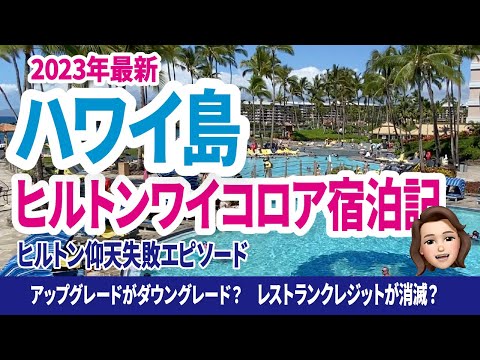 2023年最新
ハワイ島
ヒルトンワイコロア宿泊記
ヒルトン仰天失敗エピソード

アップグレードがダウングレード？　レストランクレジットが消滅？